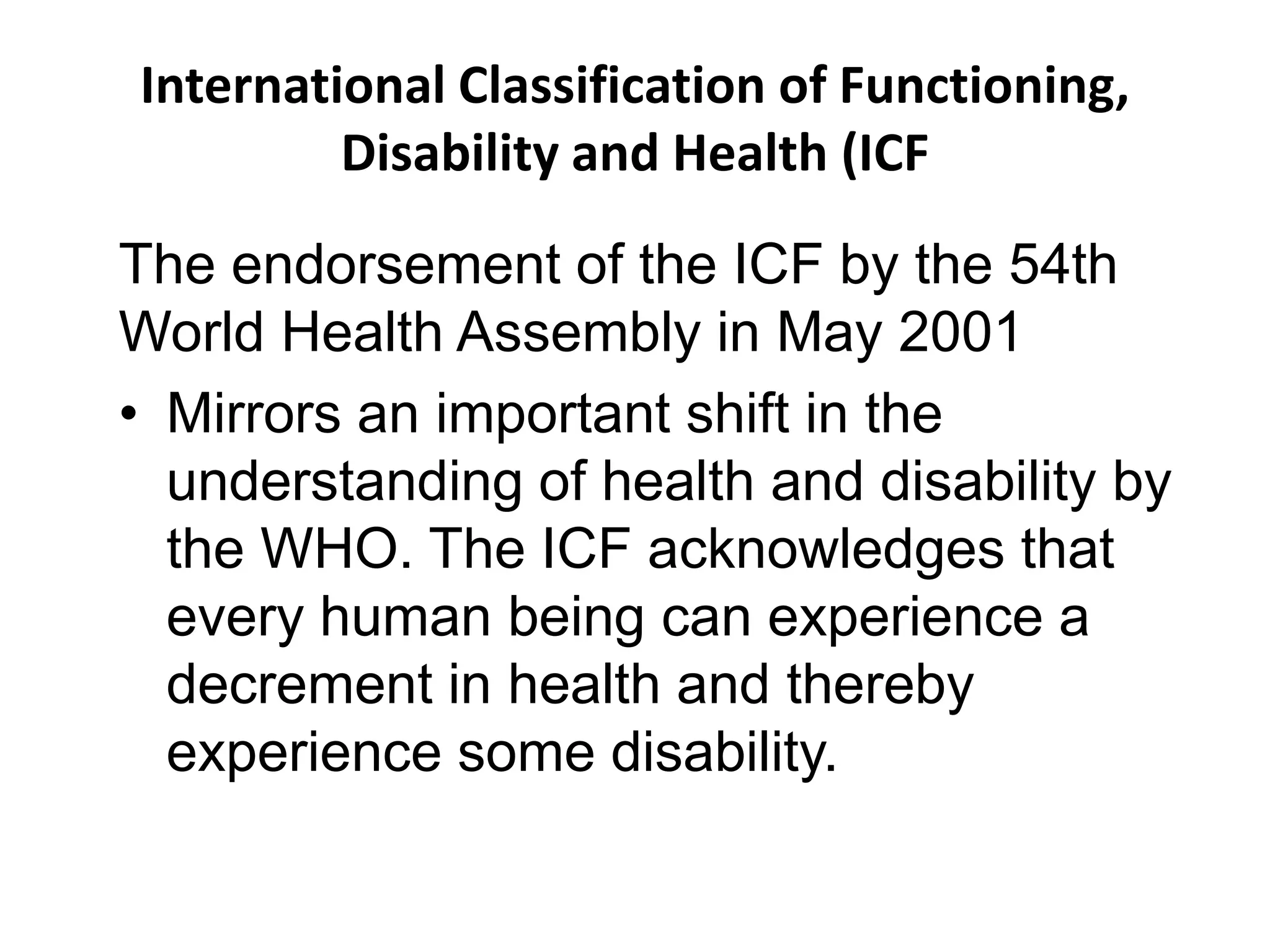 International Classification of Functioning, Disability and Health (ICF

The endorsement of the ICF by the 54th World Health Assembly in May 2001

• Mirrors an important shift in the understanding of health and disability by the WHO. The ICF acknowledges that every human being can experience a decrement in health and thereby experience some disability.